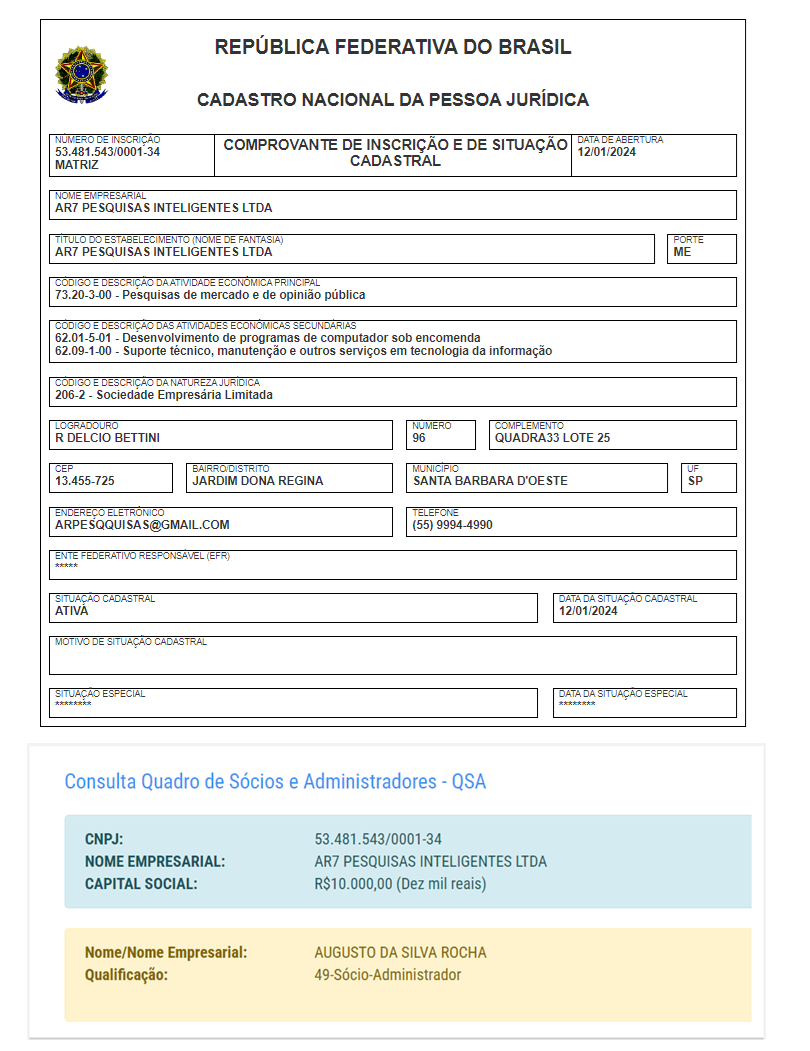 REPÚBLICA FEDERATIVA DO BRASIL

CADASTRO NACIONAL DA PESSOA JURÍDICA

NÚMERO DE INSCRIÇÃO
53.481.543/0001-34
MATRIZ

COMPROVANTE DE INSCRIÇÃO E DE SITUAÇÃO CADASTRAL

DATA DE ABERTURA
12/01/2024

NOME EMPRESARIAL
AR7 PESQUISAS INTELIGENTES LTDA

TÍTULO DO ESTABELECIMENTO (NOME DE FANTASIA)
AR7 PESQUISAS INTELIGENTES LTDA

PORTE
ME

CÓDIGO E DESCRIÇÃO DA ATIVIDADE ECONÔMICA PRINCIPAL
73.20-3-00 - Pesquisas de mercado e de opinião pública

CÓDIGO E DESCRIÇÃO DAS ATIVIDADES ECONÔMICAS SECUNDÁRIAS
62.01-5-01 - Desenvolvimento de programas de computador sob encomenda
62.09-1-00 - Suporte técnico, manutenção e outros serviços em tecnologia da informação

CÓDIGO E DESCRIÇÃO DA NATUREZA JURÍDICA
206-2 - Sociedade Empresária Limitada

LOGRADOURO
R DELCIO BETTINI

NÚMERO
96

COMPLEMENTO
QUADRA33 LOTE 25

CEP
13.455-725

BAIRRO/DISTRITO
JARDIM DONA REGINA

MUNICÍPIO
SANTA BARBARA D'OESTE

UF
SP

ENDEREÇO ELETRÔNICO
ARPESQQUISAS@GMAIL.COM

TELEFONE
(55) 9994-4990

ENTE FEDERATIVO RESPONSÁVEL (EFR)
*****

SITUAÇÃO CADASTRAL
ATIVA

DATA DA SITUAÇÃO CADASTRAL
12/01/2024

MOTIVO DE SITUAÇÃO CADASTRAL

SITUAÇÃO ESPECIAL
********

DATA DA SITUAÇÃO ESPECIAL
********

Consulta Quadro de Sócios e Administradores - QSA

CNPJ: 53.481.543/0001-34
NOME EMPRESARIAL: AR7 PESQUISAS INTELIGENTES LTDA
CAPITAL SOCIAL: R$10.000,00 (Dez mil reais)

Nome/Nome Empresarial: AUGUSTO DA SILVA ROCHA
Qualificação: 49-Sócio-Administrador